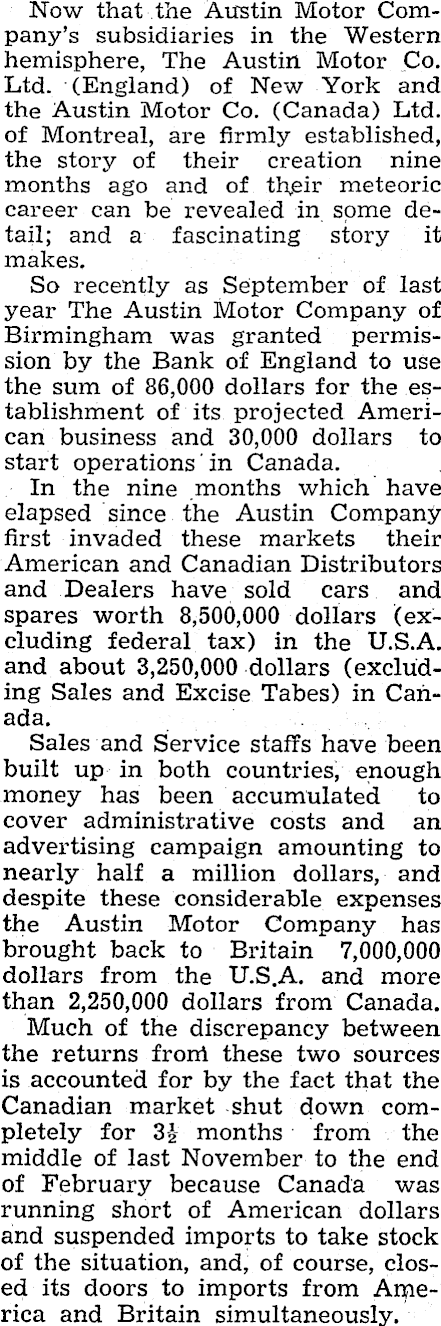 Now that the Austin Motor Company's subsidiaries in the Western hemisphere, The Austin Motor Co. Ltd. (England) of New York and the Austin Motor Co. (Canada) Ltd. of Montreal, are firmly established, the story of their creation nine months ago and of their meteoric career can be revealed in some detail; and a fascinating story it makes.

So recently as September of last year The Austin Motor Company of Birmingham was granted permission by the Bank of England to use the sum of 86,000 dollars for the establishment of its projected American business and 30,000 dollars to start operations in Canada.

In the nine months which have elapsed since the Austin Company first invaded these markets their American and Canadian Distributors and Dealers have sold cars and spares worth 8,500,000 dollars (excluding federal tax) in the U.S.A. and about 3,250,000 dollars (excluding Sales and Excise Tabes) in Canada.

Sales and Service staffs have been built up in both countries, enough money has been accumulated to cover administrative costs and an advertising campaign amounting to nearly half a million dollars, and despite these considerable expenses the Austin Motor Company has brought back to Britain 7,000,000 dollars from the U.S.A. and more than 2,250,000 dollars from Canada.

Much of the discrepancy between the returns from these two sources is accounted for by the fact that the Canadian market shut down completely for $3\frac{1}{2}$ months from the middle of last November to the end of February because Canada was running short of American dollars and suspended imports to take stock of the situation, and, of course, closed its doors to imports from America and Britain simultaneously.